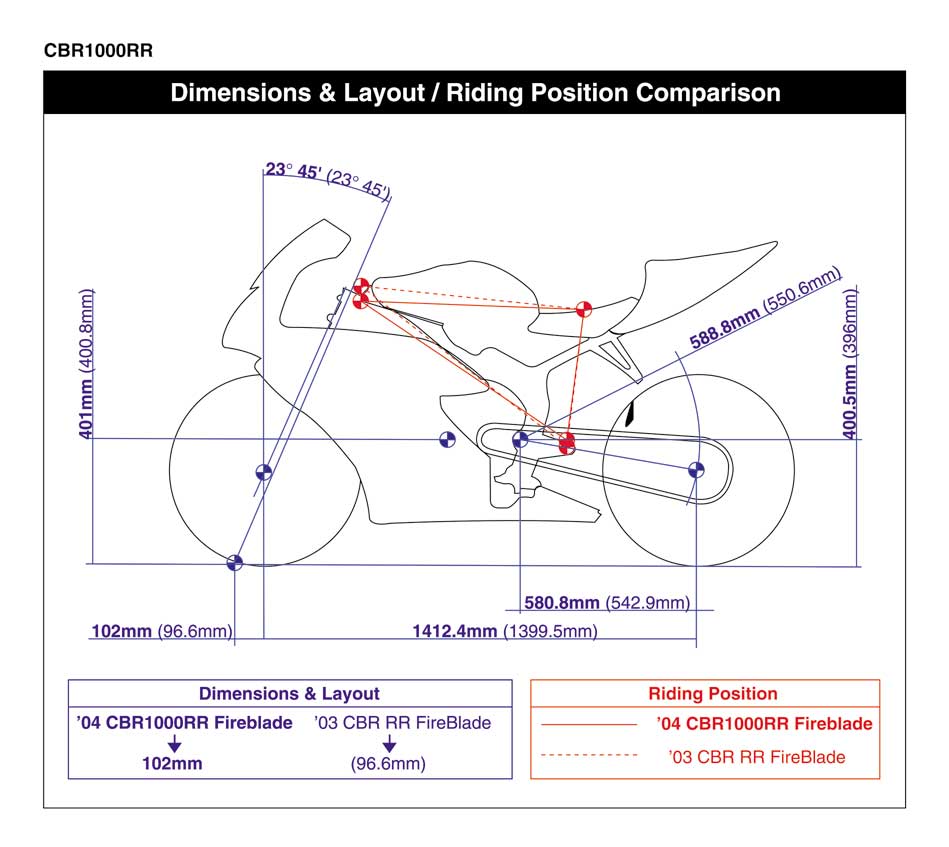 CBR1000RR

Dimensions & Layout / Riding Position Comparison

23° 45' (23° 45')

401mm (400.8mm)

588.8mm (550.6mm)

400.5mm (396mm)

580.8mm (542.9mm)

102mm (96.6mm)

1412.4mm (1399.5mm)

Dimensions & Layout

'04 CBR1000RR Fireblade

102mm

'03 CBR RR FireBlade

(96.6mm)

Riding Position

'04 CBR1000RR Fireblade

'03 CBR RR FireBlade